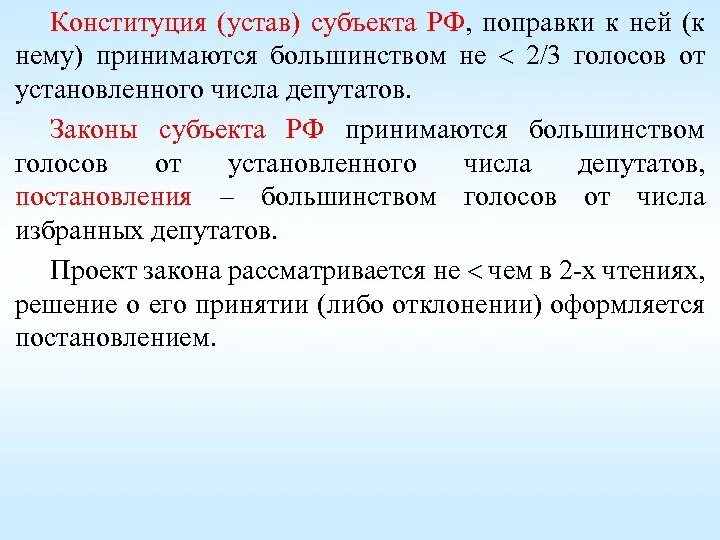 Конституция (устав) субъекта РФ, поправки к ней (к нему) принимаются большинством не < 2/3 голосов от установленного числа депутатов.

Законы субъекта РФ принимаются большинством голосов от установленного числа депутатов, постановления – большинством голосов от числа избранных депутатов.

Проект закона рассматривается не < чем в 2-х чтениях, решение о его принятии (либо отклонении) оформляется постановлением.